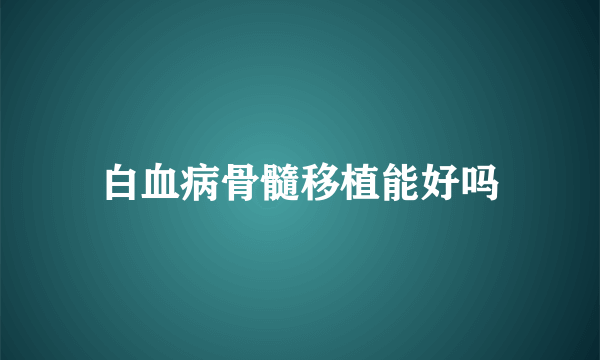 白血病骨髓移植能好吗